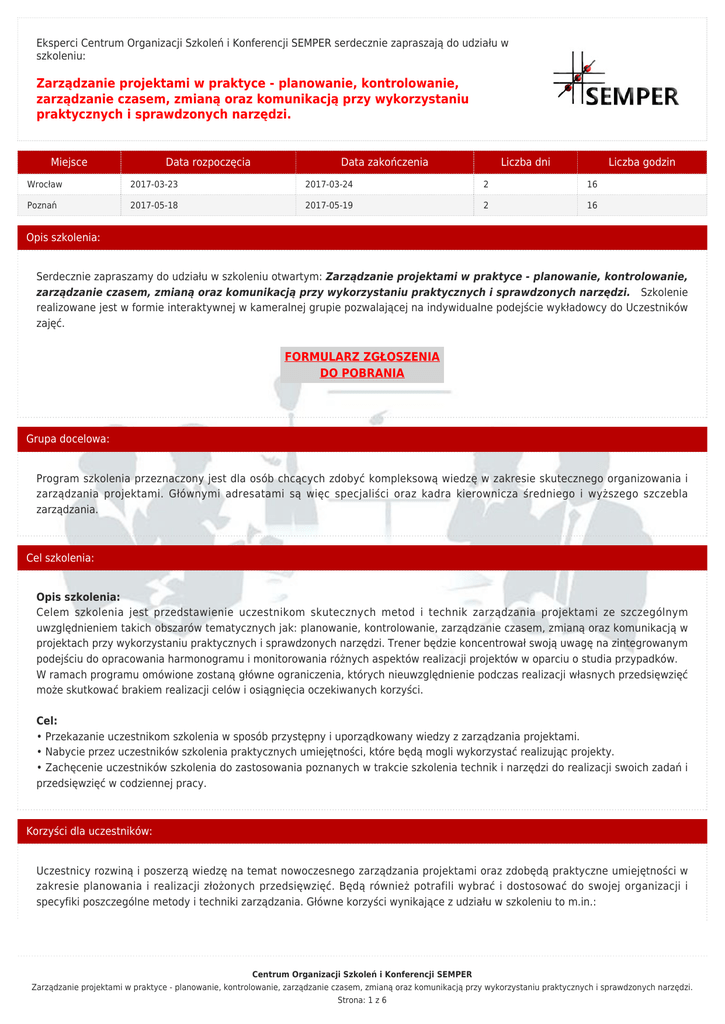 Eksperci Centrum Organizacji Szkoleń i Konferencji SEMPER serdecznie zapraszają do udziału w szkoleniu:

Zarządzanie projektami w praktyce - planowanie, kontrolowanie, zarządzanie czasem, zmianą oraz komunikacją przy wykorzystaniu praktycznych i sprawdzonych narzędzi.

SEMPER

| Miejsce | Data rozpoczęcia | Data zakończenia | Liczba dni | Liczba godzin |
|---|---|---|---|---|
| Wrocław | 2017-03-23 | 2017-03-24 | 2 | 16 |
| Poznań | 2017-05-18 | 2017-05-19 | 2 | 16 |

Opis szkolenia:

Serdecznie zapraszamy do udziału w szkoleniu otwartym: Zarządzanie projektami w praktyce - planowanie, kontrolowanie, zarządzanie czasem, zmianą oraz komunikacją przy wykorzystaniu praktycznych i sprawdzonych narzędzi. Szkolenie realizowane jest w formie interaktywnej w kameralnej grupie pozwalającej na indywidualne podejście wykładowcy do Uczestników zajęć.

FORMULARZ ZGŁOSZENIA DO POBRANIA

Grupa docelowa:

Program szkolenia przeznaczony jest dla osób chcących zdobyć kompleksową wiedzę w zakresie skutecznego organizowania i zarządzania projektami. Głównymi adresatami są więc specjaliści oraz kadra kierownicza średniego i wyższego szczebla zarządzania.

Cel szkolenia:

Opis szkolenia:
Celem szkolenia jest przedstawienie uczestnikom skutecznych metod i technik zarządzania projektami ze szczególnym uwzględnieniem takich obszarów tematycznych jak: planowanie, kontrolowanie, zarządzanie czasem, zmianą oraz komunikacją w projektach przy wykorzystaniu praktycznych i sprawdzonych narzędzi. Trener będzie koncentrował swoją uwagę na zintegrowanym podejściu do opracowania harmonogramu i monitorowania różnych aspektów realizacji projektów w oparciu o studia przypadków.
W ramach programu omówione zostaną główne ograniczenia, których nieuwzględnienie podczas realizacji własnych przedsięwzięć może skutkować brakiem realizacji celów i osiągnięcia oczekiwanych korzyści.

Cel:
• Przekazanie uczestnikom szkolenia w sposób przystępny i uporządkowany wiedzy z zarządzania projektami.
• Nabycie przez uczestników szkolenia praktycznych umiejętności, które będą mogli wykorzystać realizując projekty.
• Zachęcenie uczestników szkolenia do zastosowania poznanych w trakcie szkolenia technik i narzędzi do realizacji swoich zadań i przedsięwzięć w codziennej pracy.

Korzyści dla uczestników:

Uczestnicy rozwiną i poszerzą wiedzę na temat nowoczesnego zarządzania projektami oraz zdobędą praktyczne umiejętności w zakresie planowania i realizacji złożonych przedsięwzięć. Będą również potrafili wybrać i dostosować do swojej organizacji i specyfiki poszczególne metody i techniki zarządzania. Główne korzyści wynikające z udziału w szkoleniu to m.in.:

Centrum Organizacji Szkoleń i Konferencji SEMPER
Zarządzanie projektami w praktyce - planowanie, kontrolowanie, zarządzanie czasem, zmianą oraz komunikacją przy wykorzystaniu praktycznych i sprawdzonych narzędzi.
Strona: 1 z 6